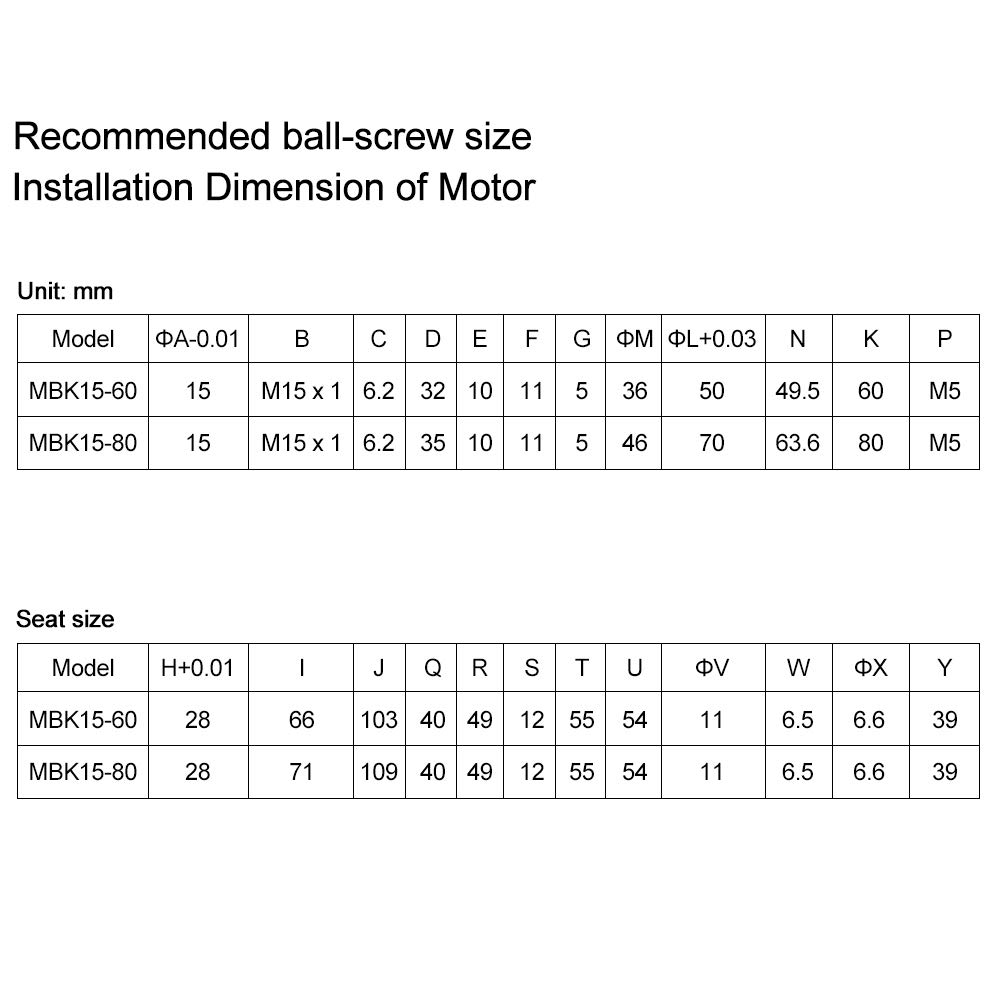 Recommended ball-screw size
Installation Dimension of Motor

Unit: mm

| Model | ΦA-0.01 | B | C | D | E | F | G | ΦM | ΦL+0.03 | N | K | P |
|---|---|---|---|---|---|---|---|---|---|---|---|---|
| MBK15-60 | 15 | M15 x 1 | 6.2 | 32 | 10 | 11 | 5 | 36 | 50 | 49.5 | 60 | M5 |
| MBK15-80 | 15 | M15 x 1 | 6.2 | 35 | 10 | 11 | 5 | 46 | 70 | 63.6 | 80 | M5 |

Seat size

| Model | H+0.01 | I | J | Q | R | S | T | U | ΦV | W | ΦX | Y |
|---|---|---|---|---|---|---|---|---|---|---|---|---|
| MBK15-60 | 28 | 66 | 103 | 40 | 49 | 12 | 55 | 54 | 11 | 6.5 | 6.6 | 39 |
| MBK15-80 | 28 | 71 | 109 | 40 | 49 | 12 | 55 | 54 | 11 | 6.5 | 6.6 | 39 |